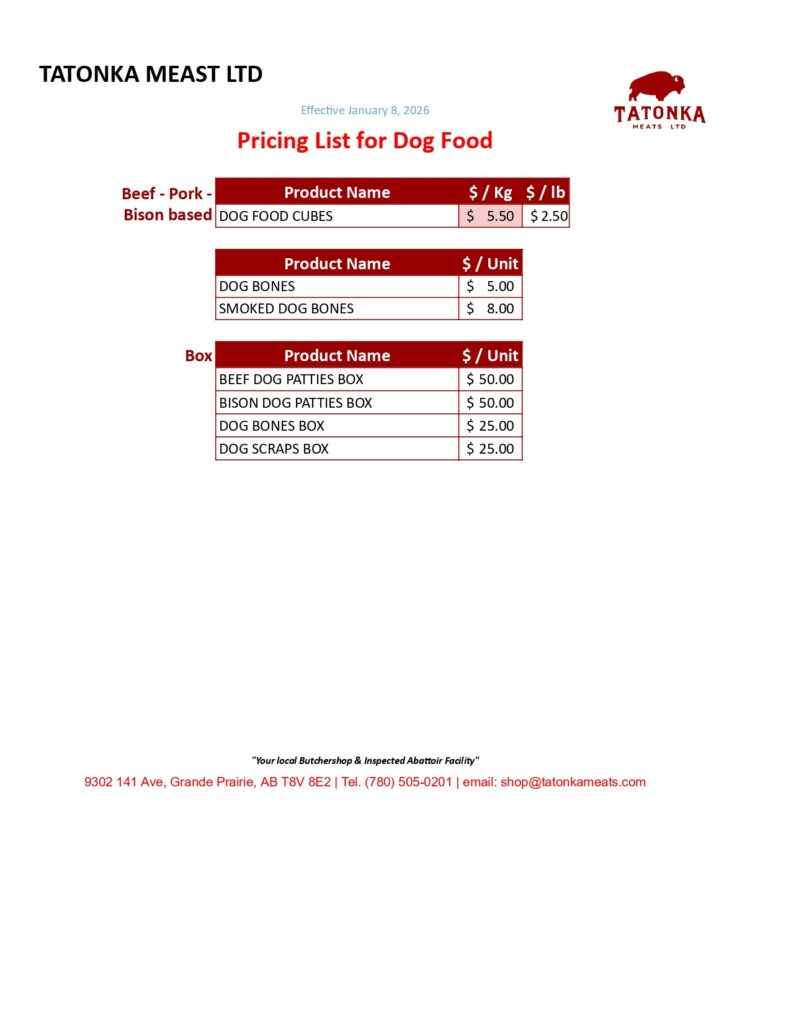 TATONKA MEAST LTD

TATONKA
MEATS LTD

Effective January 8, 2026

Pricing List for Dog Food

Beef - Pork - Bison based

| Product Name | $ / Kg | $ / lb |
|---|---|---|
| DOG FOOD CUBES | $ 5.50 | $ 2.50 |

| Product Name | $ / Unit |
|---|---|
| DOG BONES | $ 5.00 |
| SMOKED DOG BONES | $ 8.00 |

Box

| Product Name | $ / Unit |
|---|---|
| BEEF DOG PATTIES BOX | $ 50.00 |
| BISON DOG PATTIES BOX | $ 50.00 |
| DOG BONES BOX | $ 25.00 |
| DOG SCRAPS BOX | $ 25.00 |

"Your local Butchershop & Inspected Abattoir Facility"

9302 141 Ave, Grande Prairie, AB T8V 8E2 | Tel. (780) 505-0201 | email: shop@tatonkameats.com